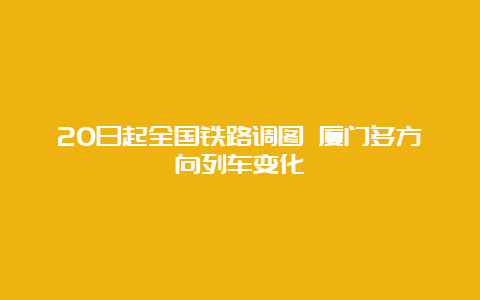 20日起全国铁路调图 厦门多方向列车变化